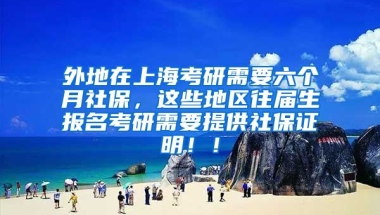 外地在上海考研需要六个月社保，这些地区往届生报名考研需要提供社保证明！！